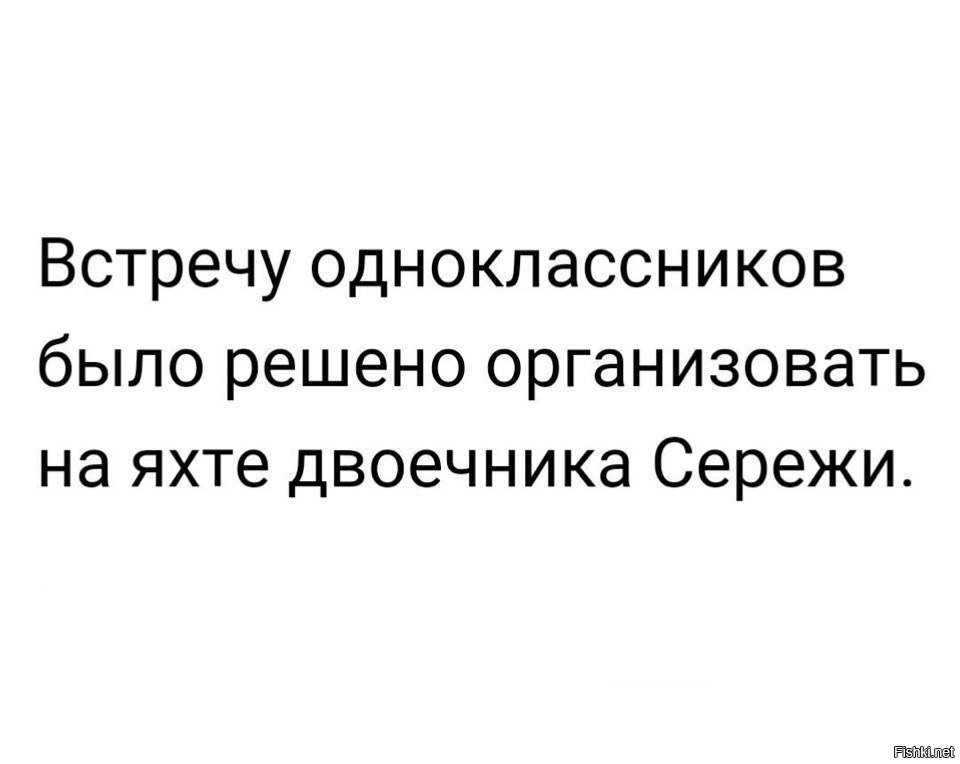 Встречу одноклассников было решено организовать на яхте двоечника Сережи.

Fishki.net